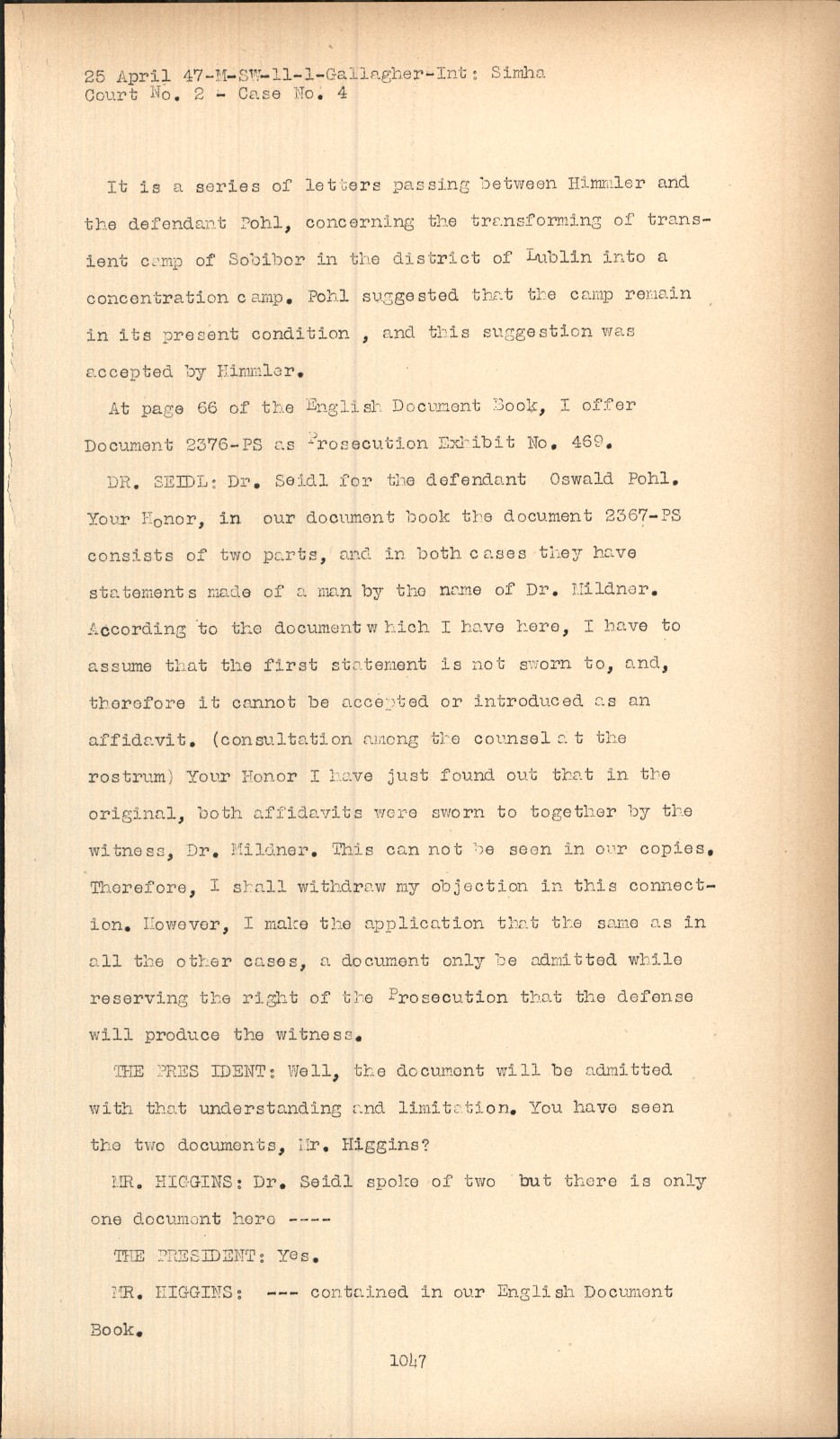 25 April 47-M-SW-11-1-Gallagher-Int: Simha
Court No. 2 - Case No. 4

It is a series of letters passing between Himmler and the defendant Pohl, concerning the transforming of transient camp of Sobibor in the district of Lublin into a concentration camp. Pohl suggested that the camp remain in its present condition , and this suggestion was accepted by Himmler.

At page 66 of the English Document Book, I offer Document 2376-PS as Prosecution Exhibit No. 469.

DR. SEIDL: Dr. Seidl for the defendant Oswald Pohl. Your Honor, in our document book the document 2367-PS consists of two parts, and in both cases they have statements made of a man by the name of Dr. Mildner. According to the document which I have here, I have to assume that the first statement is not sworn to, and, therefore it cannot be accepted or introduced as an affidavit. (consultation among the counsel at the rostrum) Your Honor I have just found out that in the original, both affidavits were sworn to together by the witness, Dr. Mildner. This can not be seen in our copies. Therefore, I shall withdraw my objection in this connection. However, I make the application that the same as in all the other cases, a document only be admitted while reserving the right of the Prosecution that the defense will produce the witness.

THE PRESIDENT: Well, the document will be admitted with that understanding and limitation. You have seen the two documents, Mr. Higgins?

MR. HIGGINS: Dr. Seidl spoke of two but there is only one document here ----

THE PRESIDENT: Yes.

MR. HIGGINS: --- contained in our English Document Book.

1047